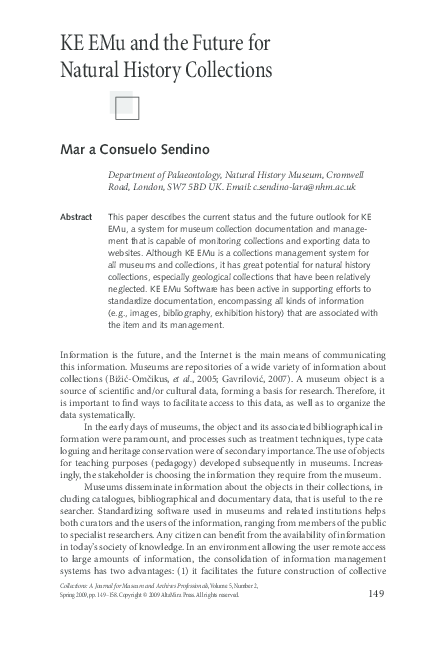 KE EMu and the Future for Natural History Collections

Mar a Consuelo Sendino

Department of Palaeontology, Natural History Museum, Cromwell Road, London, SW7 5BD UK. Email: c.sendino-lara@nhm.ac.uk

Abstract This paper describes the current status and the future outlook for KE EMu, a system for museum collection documentation and management that is capable of monitoring collections and exporting data to websites. Although KE EMu is a collections management system for all museums and collections, it has great potential for natural history collections, especially geological collections that have been relatively neglected. KE EMu Software has been active in supporting efforts to standardize documentation, encompassing all kinds of information (e.g., images, bibliography, exhibition history) that are associated with the item and its management.

Information is the future, and the Internet is the main means of communicating this information. Museums are repositories of a wide variety of information about collections (Bižić-Omčikus, et al., 2005; Gavrilović, 2007). A museum object is a source of scientific and/or cultural data, forming a basis for research. Therefore, it is important to find ways to facilitate access to this data, as well as to organize the data systematically.

In the early days of museums, the object and its associated bibliographical information were paramount, and processes such as treatment techniques, type cataloguing and heritage conservation were of secondary importance. The use of objects for teaching purposes (pedagogy) developed subsequently in museums. Increasingly, the stakeholder is choosing the information they require from the museum.

Museums disseminate information about the objects in their collections, including catalogues, bibliographical and documentary data, that is useful to the researcher. Standardizing software used in museums and related institutions helps both curators and the users of the information, ranging from members of the public to specialist researchers. Any citizen can benefit from the availability of information in today's society of knowledge. In an environment allowing the user remote access to large amounts of information, the consolidation of information management systems has two advantages: (1) it facilitates the future construction of collective

Collections: A Journal for Museum and Archives Professionals, Volume 5, Number 2, Spring 2009, pp. 149–158. Copyright © 2009 AltaMira Press. All rights reserved.

149